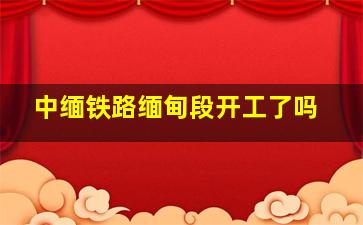 中缅铁路缅甸段开工了吗